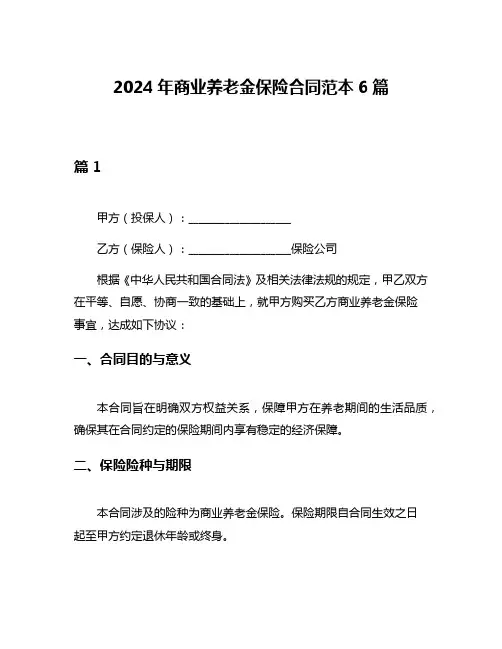 2024 年商业养老金保险合同范本 6 篇

篇 1

甲方（投保人）：__________________

乙方（保险人）：__________________保险公司

根据《中华人民共和国合同法》及相关法律法规的规定，甲乙双方在平等、自愿、协商一致的基础上，就甲方购买乙方商业养老金保险事宜，达成如下协议：

一、合同目的与意义

本合同旨在明确双方权益关系，保障甲方在养老期间的生活品质，确保其在合同约定的保险期间内享有稳定的经济保障。

二、保险险种与期限

本合同涉及的险种为商业养老金保险。保险期限自合同生效之日起至甲方约定退休年龄或终身。